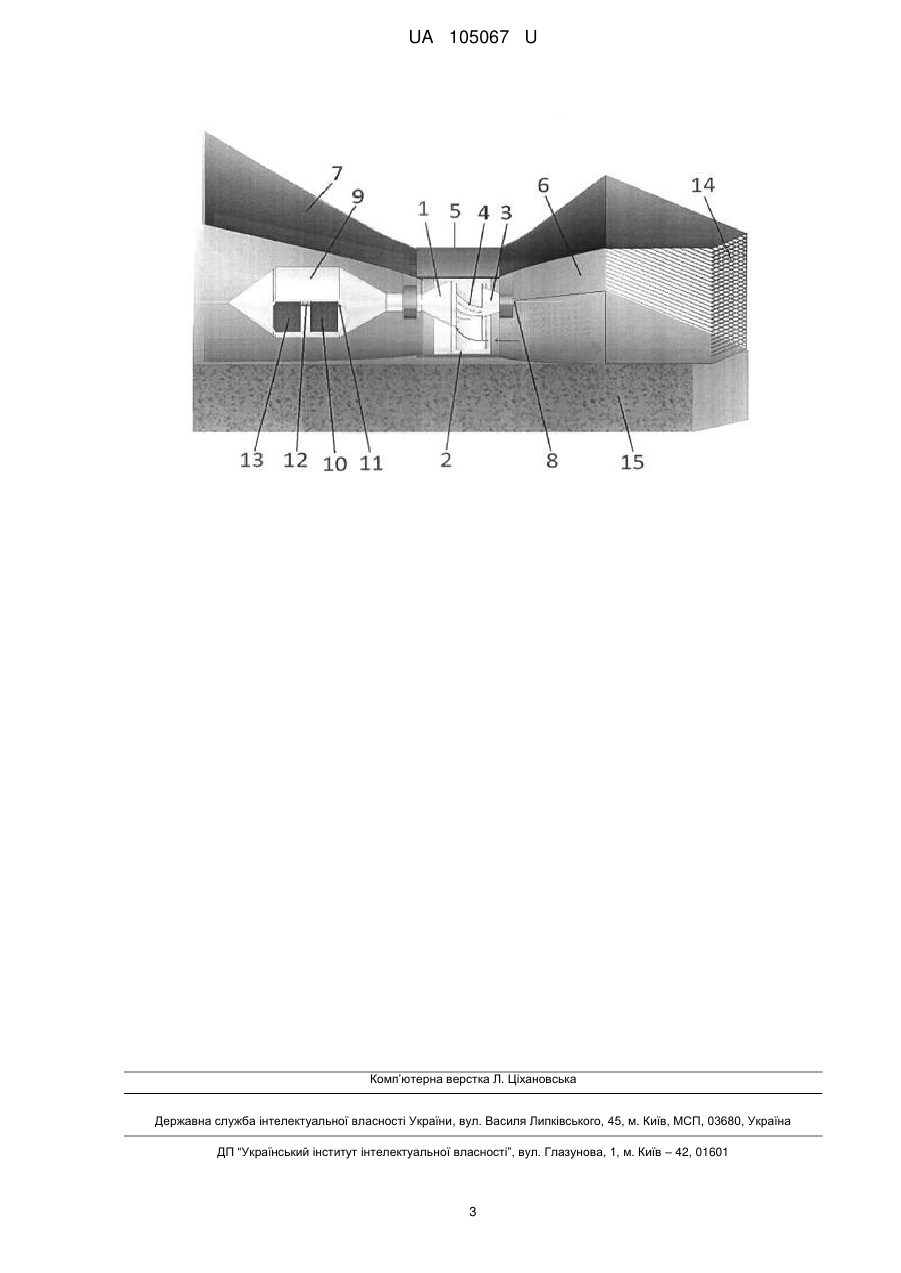 UA 105067 U

7
9
1
5
4
3
6
14
13
12
10
11
2
8
15

Комп'ютерна верстка Л. Ціхановська

Державна служба інтелектуальної власності України, вул. Василя Липківського, 45, м. Київ, МСП, 03680, Україна

ДП "Український інститут інтелектуальної власності", вул. Глазунова, 1, м. Київ – 42, 01601

3